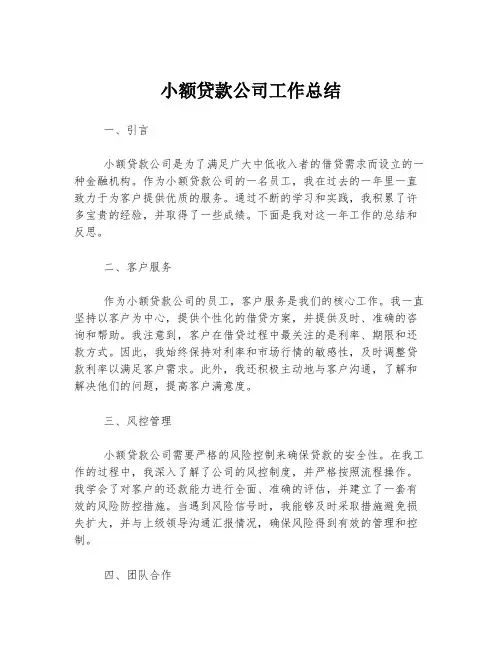 小额贷款公司工作总结

一、引言

小额贷款公司是为了满足广大中低收入者的借贷需求而设立的一种金融机构。作为小额贷款公司的一名员工，我在过去的一年里一直致力于为客户提供优质的服务。通过不断的学习和实践，我积累了许多宝贵的经验，并取得了一些成绩。下面是我对这一年工作的总结和反思。

二、客户服务

作为小额贷款公司的员工，客户服务是我们的核心工作。我一直坚持以客户为中心，提供个性化的借贷方案，并提供及时、准确的咨询和帮助。我注意到，客户在借贷过程中最关注的是利率、期限和还款方式。因此，我始终保持对利率和市场行情的敏感性，及时调整贷款利率以满足客户需求。此外，我还积极主动地与客户沟通，了解和解决他们的问题，提高客户满意度。

三、风控管理

小额贷款公司需要严格的风险控制来确保贷款的安全性。在我工作的过程中，我深入了解了公司的风控制度，并严格按照流程操作。我学会了对客户的还款能力进行全面、准确的评估，并建立了一套有效的风险防控措施。当遇到风险信号时，我能够及时采取措施避免损失扩大，并与上级领导沟通汇报情况，确保风险得到有效的管理和控制。

四、团队合作